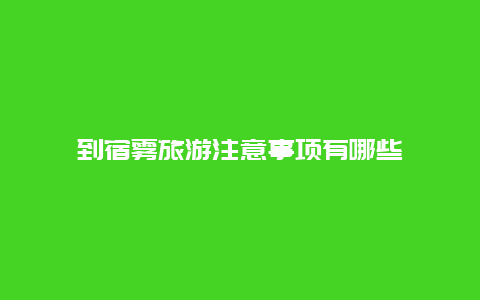 到宿雾旅游注意事项有哪些